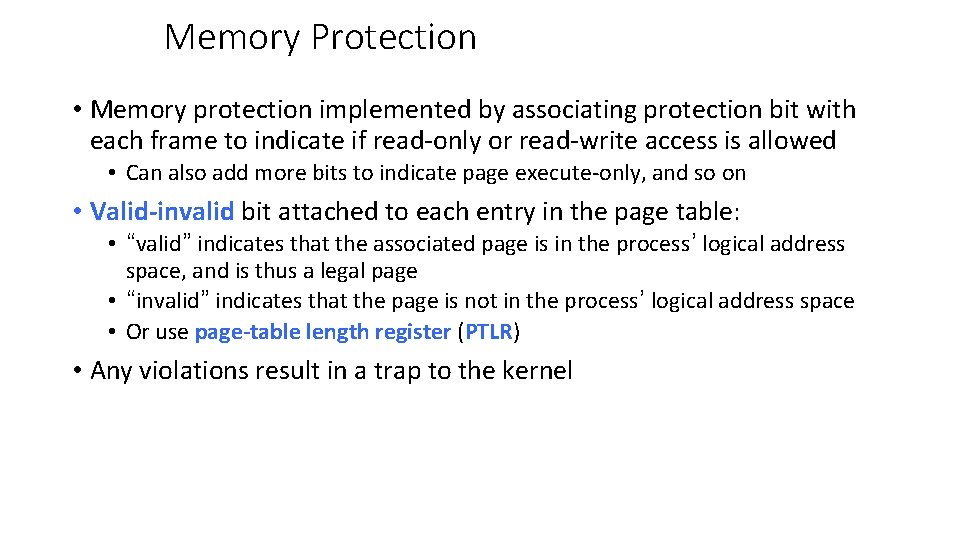 Memory Protection

• Memory protection implemented by associating protection bit with each frame to indicate if read-only or read-write access is allowed

• Can also add more bits to indicate page execute-only, and so on

• Valid-invalid bit attached to each entry in the page table:

• "valid" indicates that the associated page is in the process' logical address space, and is thus a legal page

• "invalid" indicates that the page is not in the process' logical address space

• Or use page-table length register (PTLR)

• Any violations result in a trap to the kernel